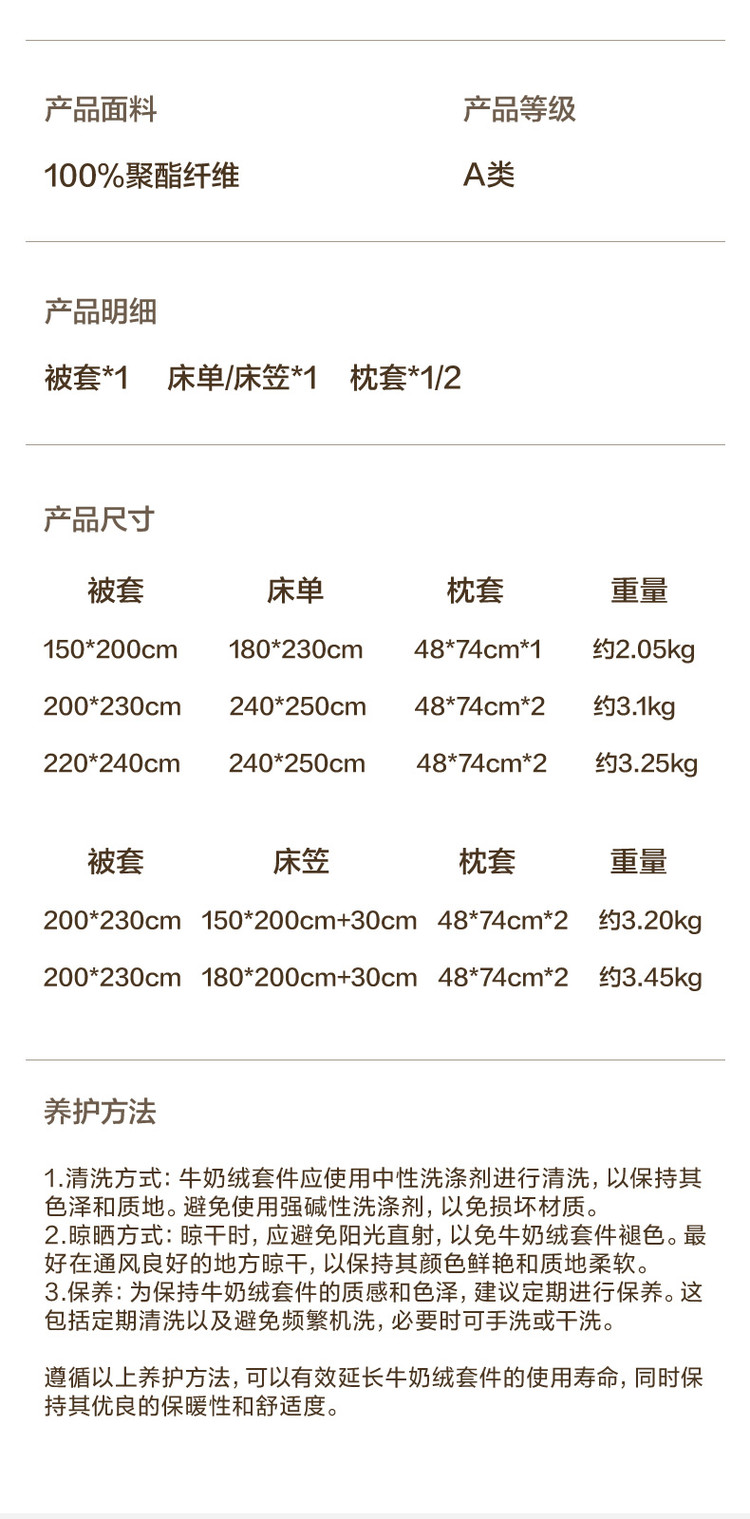 产品面料
100%聚酯纤维

产品等级
A类

产品明细
被套*1 床单/床笠*1 枕套*1/2

产品尺寸

| 被套 | 床单 | 枕套 | 重量 |
|---|---|---|---|
| 150*200cm | 180*230cm | 48*74cm*1 | 约2.05kg |
| 200*230cm | 240*250cm | 48*74cm*2 | 约3.1kg |
| 220*240cm | 240*250cm | 48*74cm*2 | 约3.25kg |

| 被套 | 床笠 | 枕套 | 重量 |
|---|---|---|---|
| 200*230cm | 150*200cm+30cm | 48*74cm*2 | 约3.20kg |
| 200*230cm | 180*200cm+30cm | 48*74cm*2 | 约3.45kg |

养护方法

1.清洗方式：牛奶绒套件应使用中性洗涤剂进行清洗，以保持其色泽和质地。避免使用强碱性洗涤剂，以免损坏材质。
2.晾晒方式：晾干时，应避免阳光直射，以免牛奶绒套件褪色。最好在通风良好的地方晾干，以保持其颜色鲜艳和质地柔软。
3.保养：为保持牛奶绒套件的质感和色泽，建议定期进行保养。这包括定期清洗以及避免频繁机洗，必要时可手洗或干洗。

遵循以上养护方法，可以有效延长牛奶绒套件的使用寿命，同时保持其优良的保暖性和舒适度。